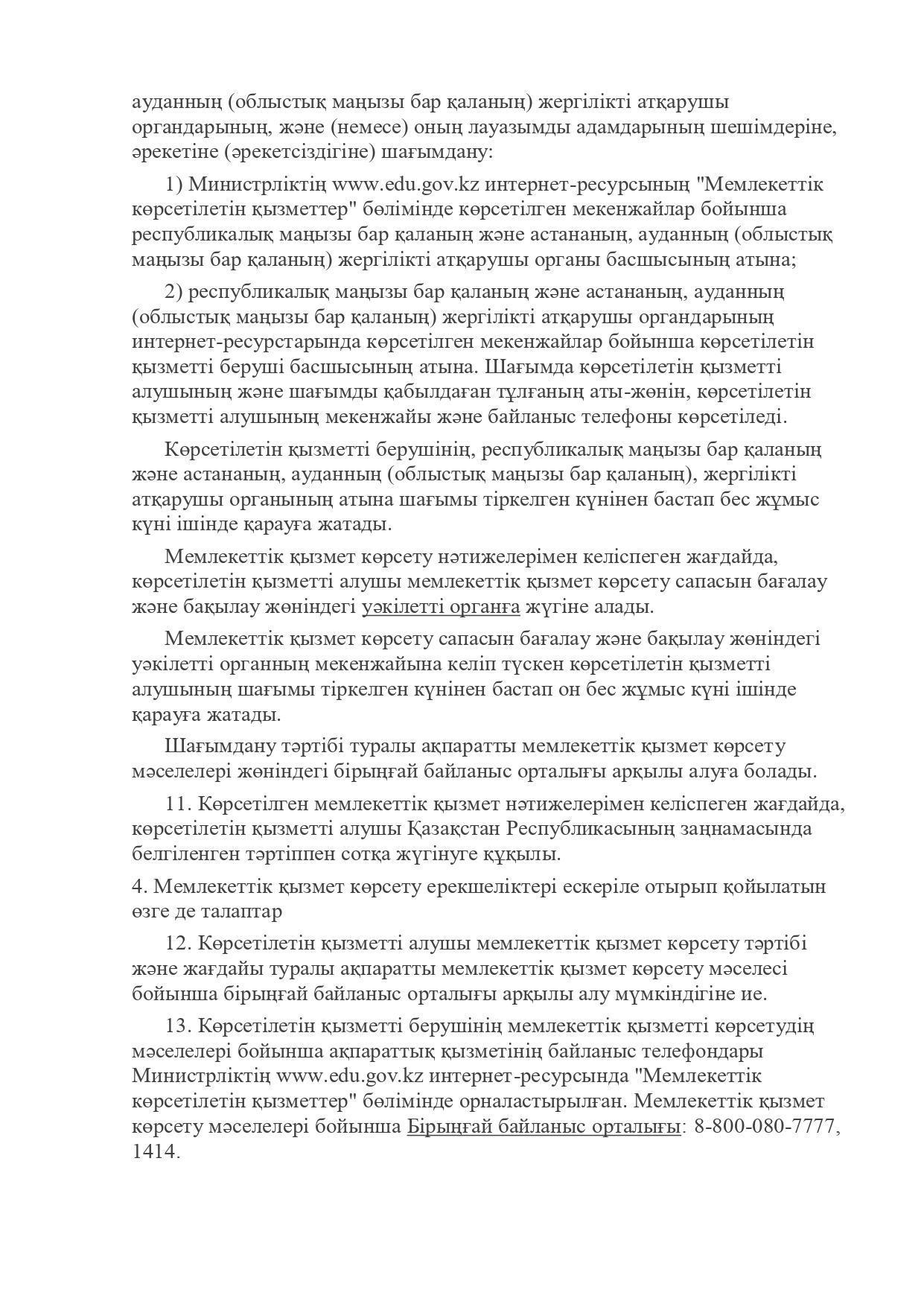 ауданның (облыстық маңызы бар қаланың) жергілікті атқарушы органдарының, және (немесе) оның лауазымды адамдарының шешімдеріне, әрекетіне (әрекетсіздігіне) шағымдану:

1) Министрліктің www.edu.gov.kz интернет-ресурсының "Мемлекеттік көрсетілетін қызметтер" бөлімінде көрсетілген мекенжайлар бойынша республикалық маңызы бар қаланың және астананың, ауданның (облыстық маңызы бар қаланың) жергілікті атқарушы органы басшысының атына;

2) республикалық маңызы бар қаланың және астананың, ауданның (облыстық маңызы бар қаланың) жергілікті атқарушы органдарының интернет-ресурстарында көрсетілген мекенжайлар бойынша көрсетілетін қызметті беруші басшысының атына. Шағымда көрсетілетін қызметті алушының және шағымды қабылдаған тұлғаның аты-жөнін, көрсетілетін қызметті алушының мекенжайы және байланыс телефоны көрсетіледі.

Көрсетілетін қызметті берушінің, республикалық маңызы бар қаланың және астананың, ауданның (облыстық маңызы бар қаланың), жергілікті атқарушы органының атына шағымы тіркелген күнінен бастап бес жұмыс күні ішінде қарауға жатады.

Мемлекеттік қызмет көрсету нәтижелерімен келіспеген жағдайда, көрсетілетін қызметті алушы мемлекеттік қызмет көрсету сапасын бағалау және бақылау жөніндегі уәкілетті органға жүгіне алады.

Мемлекеттік қызмет көрсету сапасын бағалау және бақылау жөніндегі уәкілетті органның мекенжайына келіп түскен көрсетілетін қызметті алушының шағымы тіркелген күнінен бастап он бес жұмыс күні ішінде қарауға жатады.

Шағымдану тәртібі туралы ақпаратты мемлекеттік қызмет көрсету мәселелері жөніндегі бірыңғай байланыс орталығы арқылы алуға болады.

11. Көрсетілген мемлекеттік қызмет нәтижелерімен келіспеген жағдайда, көрсетілетін қызметті алушы Қазақстан Республикасының заңнамасында белгіленген тәртіппен сотқа жүгінуге құқылы.

4. Мемлекеттік қызмет көрсету ерекшеліктері ескеріле отырып қойылатын өзге де талаптар

12. Көрсетілетін қызметті алушы мемлекеттік қызмет көрсету тәртібі және жағдайы туралы ақпаратты мемлекеттік қызмет көрсету мәселесі бойынша бірыңғай байланыс орталығы арқылы алу мүмкіндігіне ие.

13. Көрсетілетін қызметті берушінің мемлекеттік қызметті көрсетудің мәселелері бойынша ақпараттық қызметінің байланыс телефондары Министрліктің www.edu.gov.kz интернет-ресурсында "Мемлекеттік көрсетілетін қызметтер" бөлімінде орналастырылған. Мемлекеттік қызмет көрсету мәселелері бойынша Бірыңғай байланыс орталығы: 8-800-080-7777, 1414.